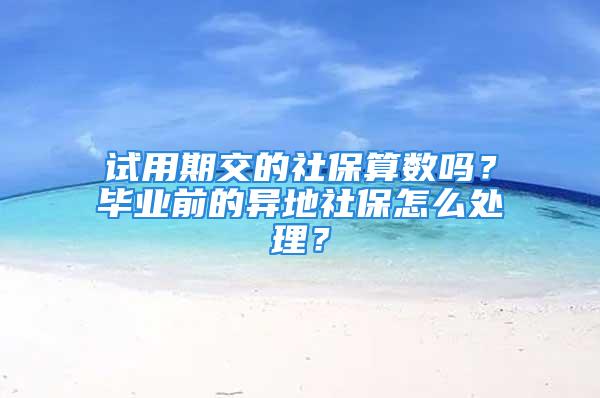 试用期交的社保算数吗？毕业前的异地社保怎么处理？